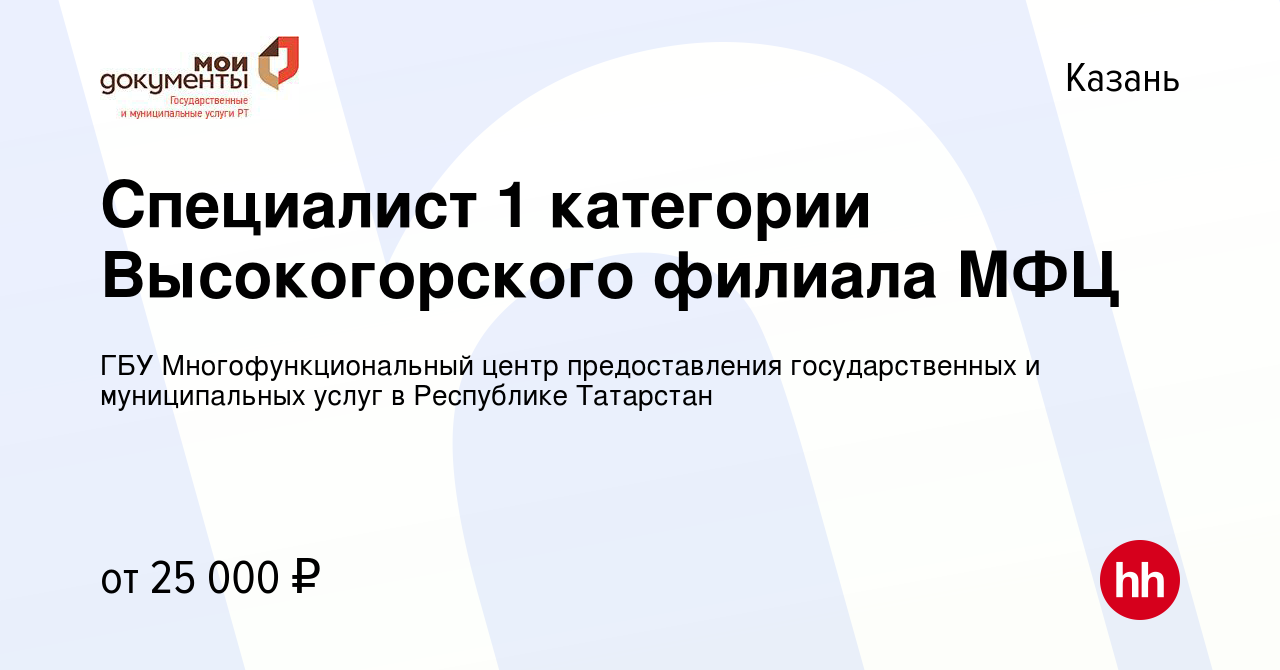 мои документы
Государственные и муниципальные услуги РТ

Казань

Специалист 1 категории Высокогорского филиала МФЦ

ГБУ Многофункциональный центр предоставления государственных и муниципальных услуг в Республике Татарстан

от 25 000 ₽

hh